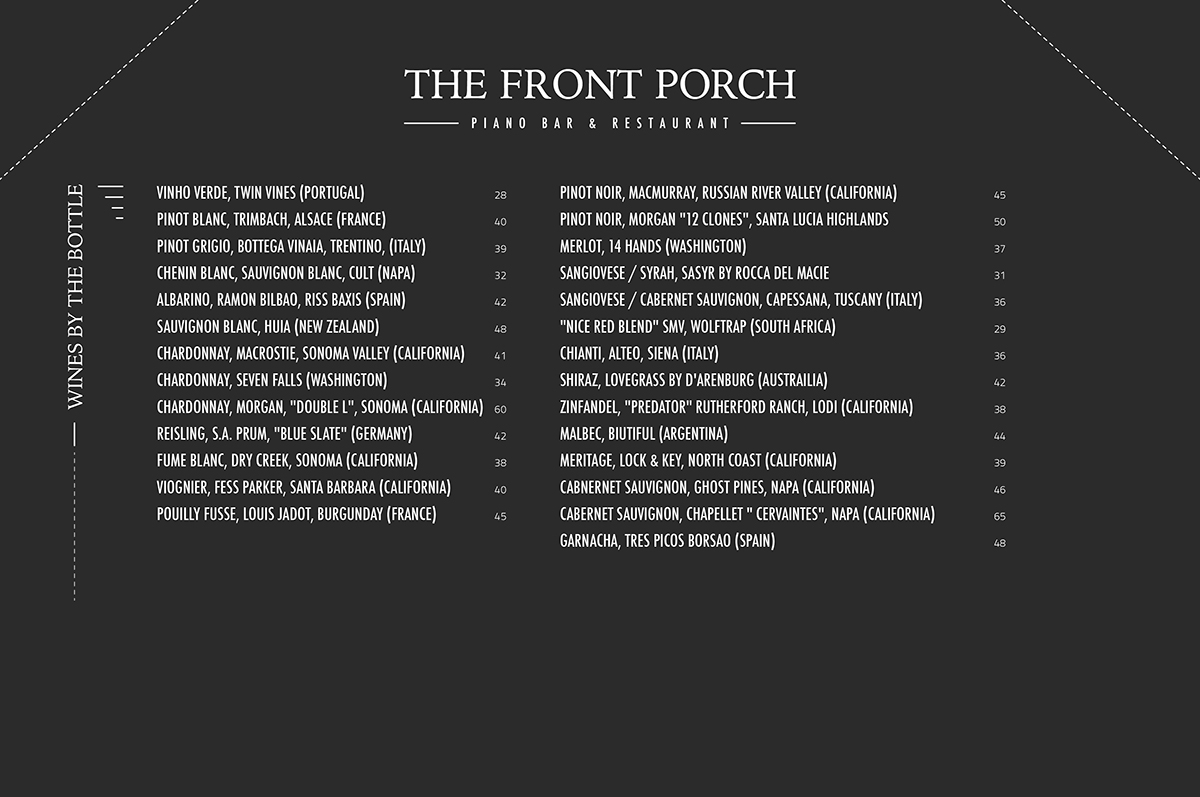 THE FRONT PORCH

PIANO BAR & RESTAURANT

WINES BY THE BOTTLE

VINHO VERDE, TWIN VINES (PORTUGAL) 28
PINOT BLANC, TRIMBACH, ALSACE (FRANCE) 40
PINOT GRIGIO, BOTTEGA VINAIA, TRENTINO, (ITALY) 39
CHENIN BLANC, SAUVIGNON BLANC, CULT (NAPA) 32
ALBARINO, RAMON BILBAO, RISS BAXIS (SPAIN) 42
SAUVIGNON BLANC, HUIA (NEW ZEALAND) 48
CHARDONNAY, MACROSTIE, SONOMA VALLEY (CALIFORNIA) 41
CHARDONNAY, SEVEN FALLS (WASHINGTON) 34
CHARDONNAY, MORGAN, "DOUBLE L", SONOMA (CALIFORNIA) 60
REISLING, S.A. PRUM, "BLUE SLATE" (GERMANY) 42
FUME BLANC, DRY CREEK, SONOMA (CALIFORNIA) 38
VIOGNIER, FESS PARKER, SANTA BARBARA (CALIFORNIA) 40
POUILLY FUSSE, LOUIS JADOT, BURGUNDAY (FRANCE) 45

PINOT NOIR, MACMURRAY, RUSSIAN RIVER VALLEY (CALIFORNIA) 45
PINOT NOIR, MORGAN "12 CLONES", SANTA LUCIA HIGHLANDS 50
MERLOT, 14 HANDS (WASHINGTON) 37
SANGIOVESE / SYRAH, SASYR BY ROCCA DEL MACIE 31
SANGIOVESE / CABERNET SAUVIGNON, CAPESSANA, TUSCANY (ITALY) 36
"NICE RED BLEND" SMV, WOLFTRAP (SOUTH AFRICA) 29
CHIANTI, ALTEO, SIENA (ITALY) 36
SHIRAZ, LOVEGRASS BY D'ARENBURG (AUSTRAILIA) 42
ZINFANDEL, "PREDATOR" RUTHERFORD RANCH, LODI (CALIFORNIA) 38
MALBEC, BIUTIFUL (ARGENTINA) 44
MERITAGE, LOCK & KEY, NORTH COAST (CALIFORNIA) 39
CABNERNET SAUVIGNON, GHOST PINES, NAPA (CALIFORNIA) 46
CABERNET SAUVIGNON, CHAPELLET " CERVAINTES", NAPA (CALIFORNIA) 65
GARNACHA, TRES PICOS BORSAO (SPAIN) 48